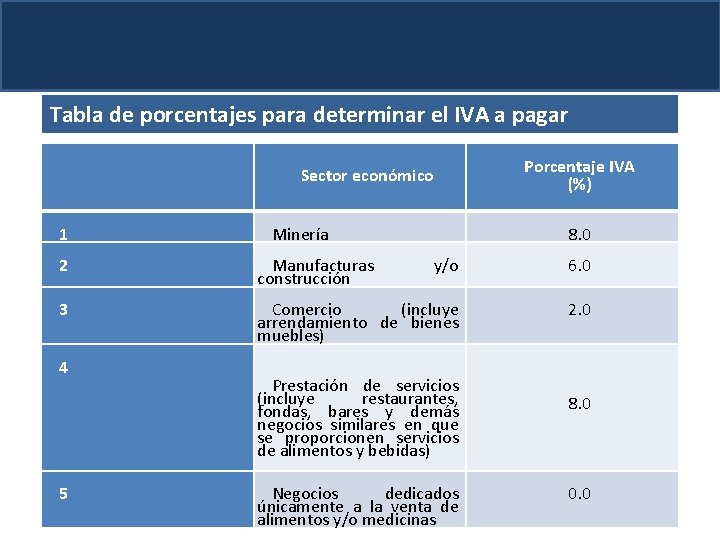 Tabla de porcentajes para determinar el IVA a pagar

| | Sector económico | Porcentaje IVA (%) |
|---|---|---|
| 1 | Minería | 8.0 |
| 2 | Manufacturas y/o construcción | 6.0 |
| 3 | Comercio (incluye arrendamiento de bienes muebles) | 2.0 |
| 4 | Prestación de servicios (incluye restaurantes, fondas, bares y demás negocios similares en que se proporcionen servicios de alimentos y bebidas) | 8.0 |
| 5 | Negocios dedicados únicamente a la venta de alimentos y/o medicinas | 0.0 |